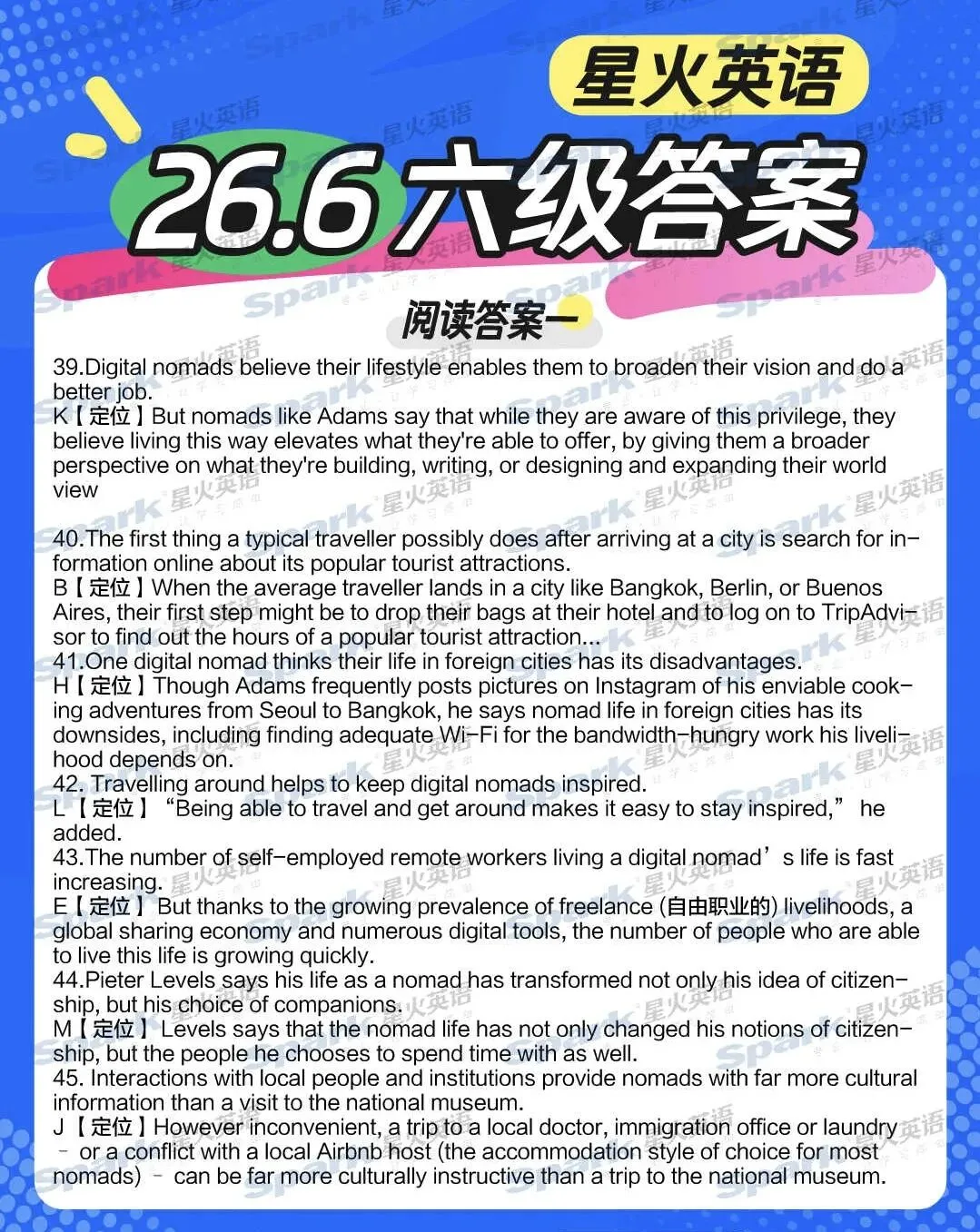 星火英语

26.6 六级答案

阅读答案一

39.Digital nomads believe their lifestyle enables them to broaden their vision and do a better job.
K【定位】But nomads like Adams say that while they are aware of this privilege, they believe living this way elevates what they're able to offer, by giving them a broader perspective on what they're building, writing, or designing and expanding their world view

40.The first thing a typical traveller possibly does after arriving at a city is search for information online about its popular tourist attractions.
B【定位】When the average traveller lands in a city like Bangkok, Berlin, or Buenos Aires, their first step might be to drop their bags at their hotel and to log on to TripAdvisor to find out the hours of a popular tourist attraction...
41.One digital nomad thinks their life in foreign cities has its disadvantages.
H【定位】Though Adams frequently posts pictures on Instagram of his enviable cooking adventures from Seoul to Bangkok, he says nomad life in foreign cities has its downsides, including finding adequate Wi-Fi for the bandwidth-hungry work his livelihood depends on.
42. Travelling around helps to keep digital nomads inspired.
L【定位】“Being able to travel and get around makes it easy to stay inspired,” he added.
43.The number of self-employed remote workers living a digital nomad’s life is fast increasing.
E【定位】But thanks to the growing prevalence of freelance (自由职业的) livelihoods, a global sharing economy and numerous digital tools, the number of people who are able to live this life is growing quickly.
44.Pieter Levels says his life as a nomad has transformed not only his idea of citizenship, but his choice of companions.
M【定位】Levels says that the nomad life has not only changed his notions of citizenship, but the people he chooses to spend time with as well.
45. Interactions with local people and institutions provide nomads with far more cultural information than a visit to the national museum.
J【定位】However inconvenient, a trip to a local doctor, immigration office or laundry - or a conflict with a local Airbnb host (the accommodation style of choice for most nomads) - can be far more culturally instructive than a trip to the national museum.